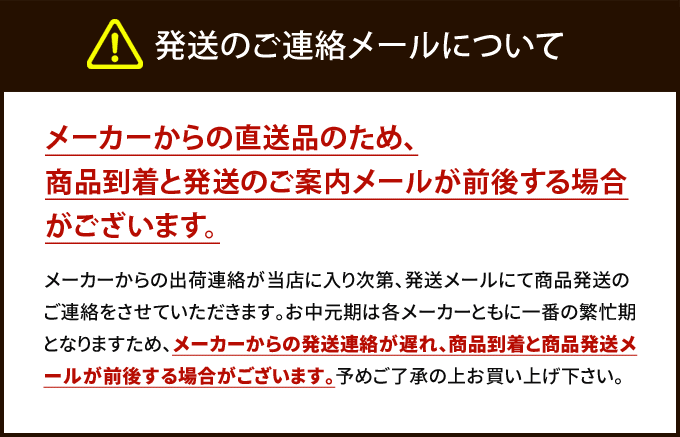 発送のご連絡メールについて

メーカーからの直送品のため、商品到着と発送のご案内メールが前後する場合がございます。

メーカーからの出荷連絡が当店に入り次第、発送メールにて商品発送のご連絡をさせていただきます。お中元期は各メーカーともに一番の繁忙期となりますため、メーカーからの発送連絡が遅れ、商品到着と商品発送メールが前後する場合がございます。予めご了承の上お買い上げ下さい。